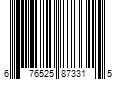 6 76525 87331 5